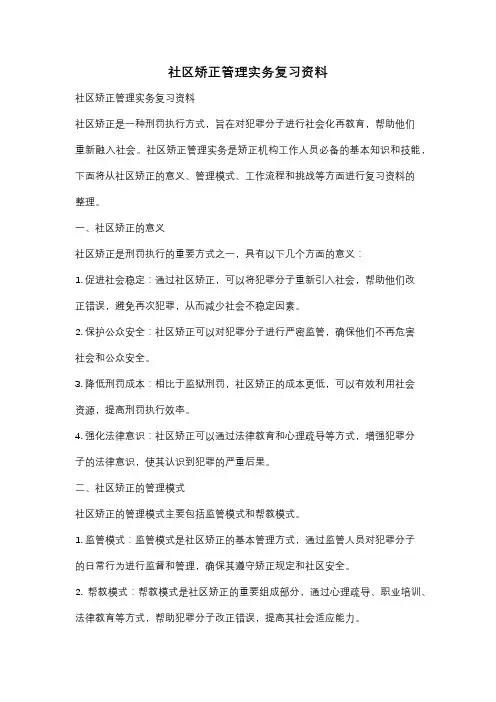 社区矫正管理实务复习资料

社区矫正管理实务复习资料

社区矫正是一种刑罚执行方式，旨在对犯罪分子进行社会化再教育，帮助他们重新融入社会。社区矫正管理实务是矫正机构工作人员必备的基本知识和技能，下面将从社区矫正的意义、管理模式、工作流程和挑战等方面进行复习资料的整理。

一、社区矫正的意义

社区矫正是刑罚执行的重要方式之一，具有以下几个方面的意义：

1. 促进社会稳定：通过社区矫正，可以将犯罪分子重新引入社会，帮助他们改正错误，避免再次犯罪，从而减少社会不稳定因素。

2. 保护公众安全：社区矫正可以对犯罪分子进行严密监管，确保他们不再危害社会和公众安全。

3. 降低刑罚成本：相比于监狱刑罚，社区矫正的成本更低，可以有效利用社会资源，提高刑罚执行效率。

4. 强化法律意识：社区矫正可以通过法律教育和心理疏导等方式，增强犯罪分子的法律意识，使其认识到犯罪的严重后果。

二、社区矫正的管理模式

社区矫正的管理模式主要包括监管模式和帮教模式。

1. 监管模式：监管模式是社区矫正的基本管理方式，通过监管人员对犯罪分子的日常行为进行监督和管理，确保其遵守矫正规定和社区安全。

2. 帮教模式：帮教模式是社区矫正的重要组成部分，通过心理疏导、职业培训、法律教育等方式，帮助犯罪分子改正错误，提高其社会适应能力。